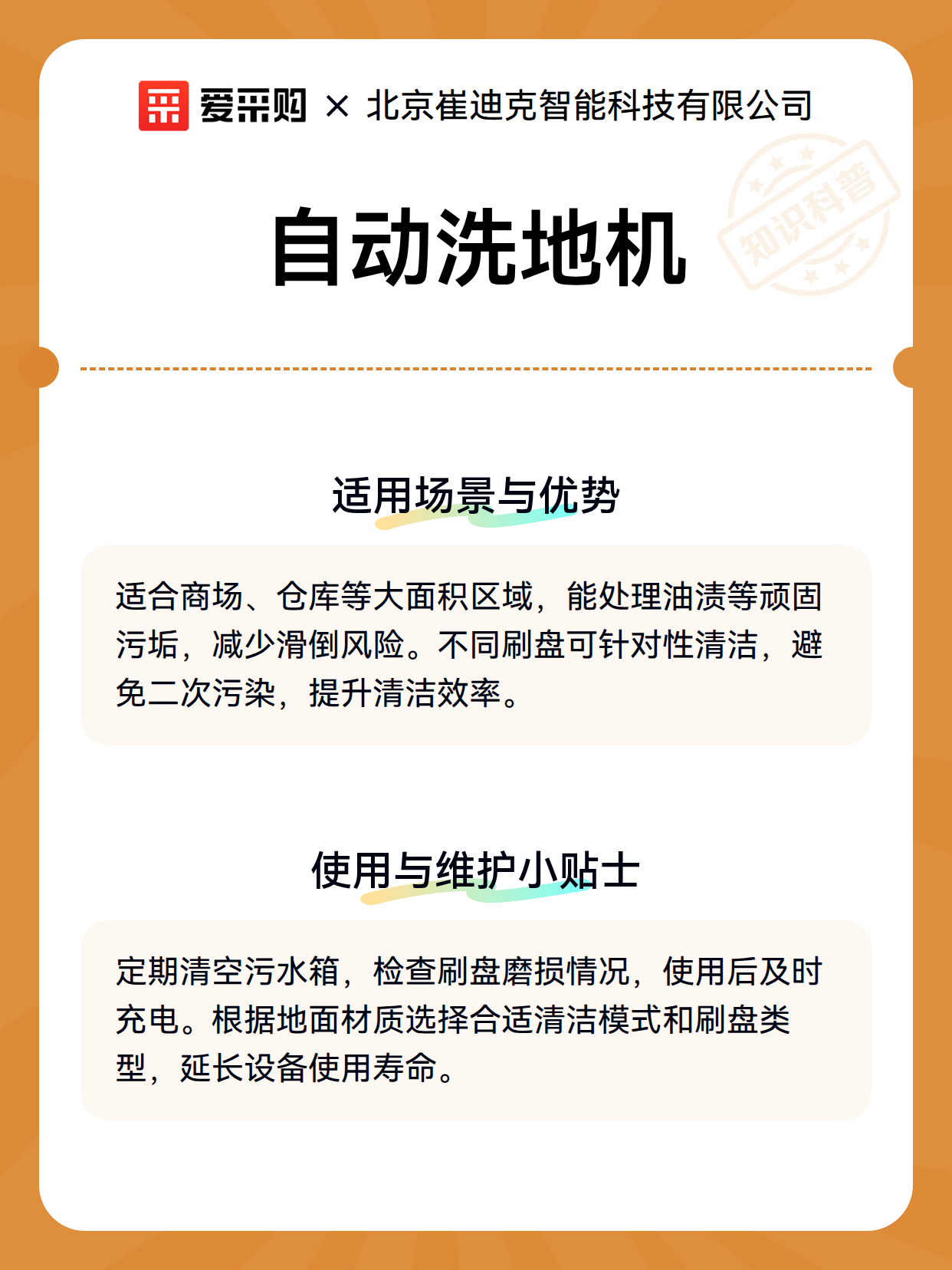 爱采购 × 北京崔迪克智能科技有限公司

知识科普

自动洗地机

适用场景与优势

适合商场、仓库等大面积区域，能处理油渍等顽固污垢，减少滑倒风险。不同刷盘可针对性清洁，避免二次污染，提升清洁效率。

使用与维护小贴士

定期清空污水箱，检查刷盘磨损情况，使用后及时充电。根据地面材质选择合适清洁模式和刷盘类型，延长设备使用寿命。